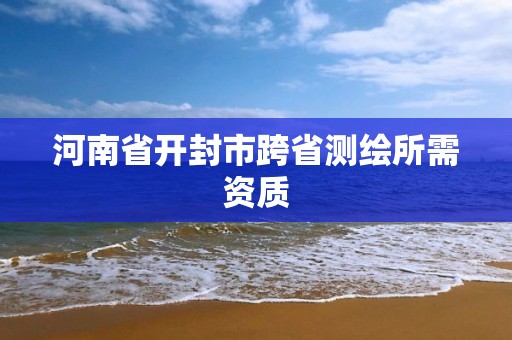 河南省开封市跨省测绘所需资质